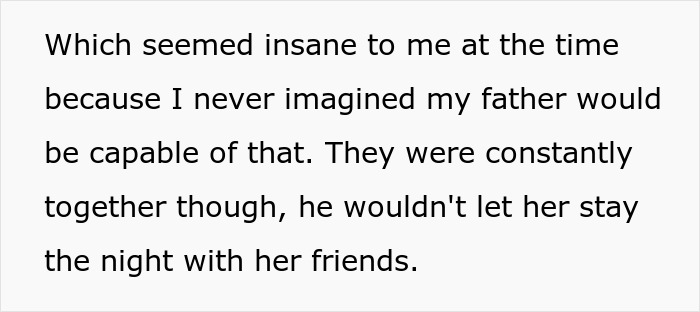 Which seemed insane to me at the time because I never imagined my father would be capable of that. They were constantly together though, he wouldn't let her stay the night with her friends.